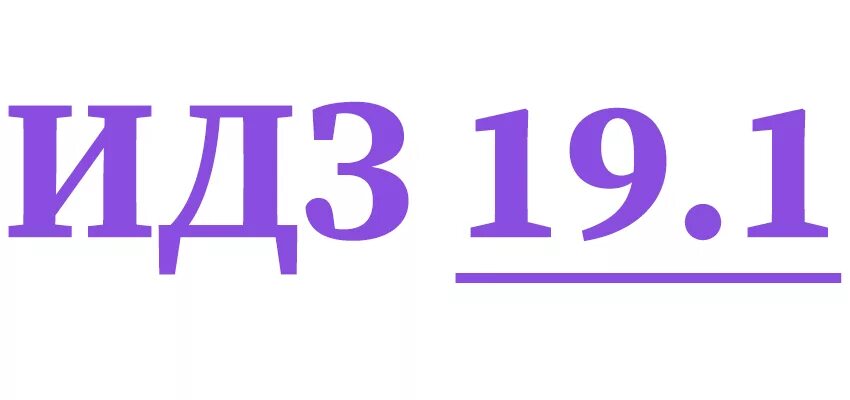 ИДЗ 19.1